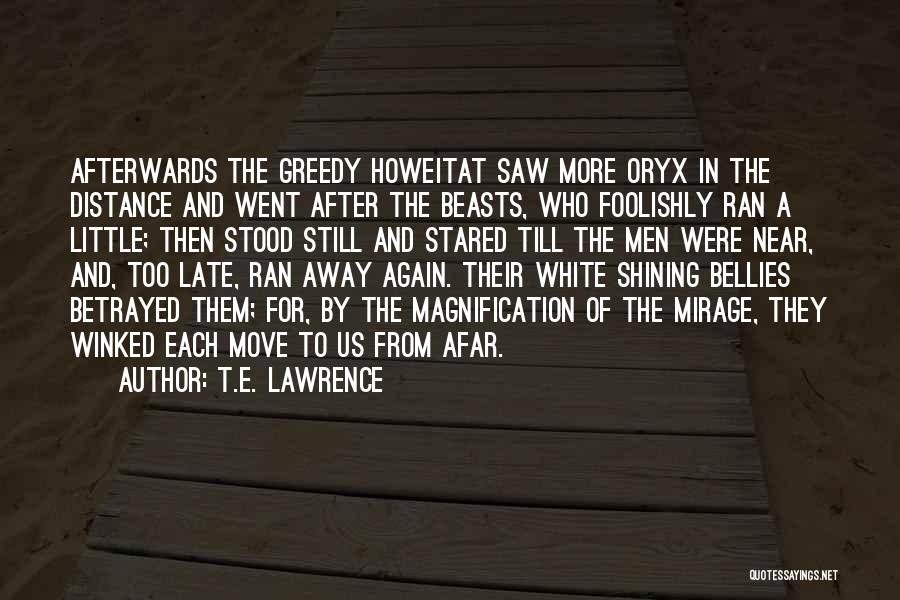 AFTERWARDS THE GREEDY HOWEITAT SAW MORE ORYX IN THE DISTANCE AND WENT AFTER THE BEASTS, WHO FOOLISHLY RAN A LITTLE; THEN STOOD STILL AND STARED TILL THE MEN WERE NEAR, AND, TOO LATE, RAN AWAY AGAIN. THEIR WHITE SHINING BELLIES BETRAYED THEM; FOR, BY THE MAGNIFICATION OF THE MIRAGE, THEY WINKED EACH MOVE TO US FROM AFAR.

AUTHOR: T.E. LAWRENCE

QUOTESSAYINGS.NET